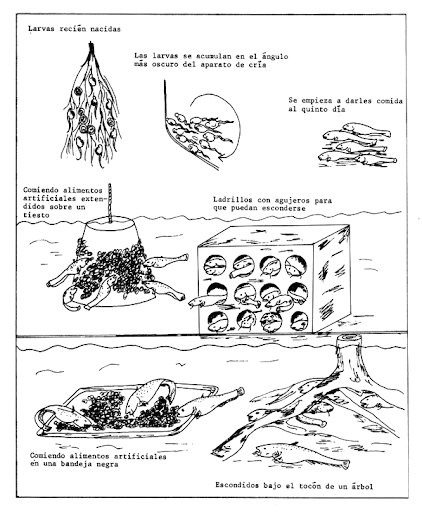 Larvas recién nacidas

Las larvas se acumulan en el ángulo más oscuro del aparato de cría

Se empieza a darles comida al quinto día

Comiendo alimentos artificiales extendidos sobre un tiesto

Ladrillos con agujeros para que puedan esconderse

Comiendo alimentos artificiales en una bandeja negra

Escondidos bajo el tocón de un árbol